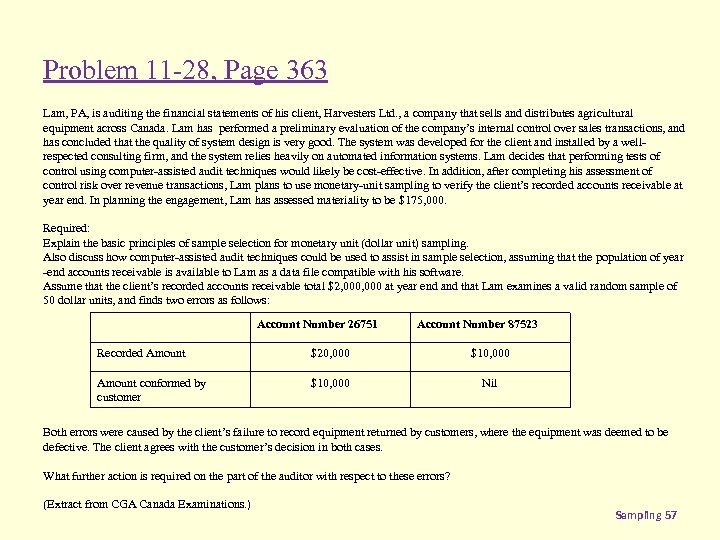 Problem 11-28, Page 363

Lam, PA, is auditing the financial statements of his client, Harvesters Ltd., a company that sells and distributes agricultural equipment across Canada. Lam has performed a preliminary evaluation of the company's internal control over sales transactions, and has concluded that the quality of system design is very good. The system was developed for the client and installed by a well-respected consulting firm, and the system relies heavily on automated information systems. Lam decides that performing tests of control using computer-assisted audit techniques would likely be cost-effective. In addition, after completing his assessment of control risk over revenue transactions, Lam plans to use monetary-unit sampling to verify the client's recorded accounts receivable at year end. In planning the engagement, Lam has assessed materiality to be $175,000.

Required:
Explain the basic principles of sample selection for monetary unit (dollar unit) sampling.
Also discuss how computer-assisted audit techniques could be used to assist in sample selection, assuming that the population of year -end accounts receivable is available to Lam as a data file compatible with his software.
Assume that the client's recorded accounts receivable total $2,000,000 at year end and that Lam examines a valid random sample of 50 dollar units, and finds two errors as follows:

| | Account Number 26751 | Account Number 87523 |
|---|---|---|
| Recorded Amount | $20,000 | $10,000 |
| Amount conformed by customer | $10,000 | Nil |

Both errors were caused by the client's failure to record equipment returned by customers, where the equipment was deemed to be defective. The client agrees with the customer's decision in both cases.

What further action is required on the part of the auditor with respect to these errors?

(Extract from CGA Canada Examinations.)

Sampling 57